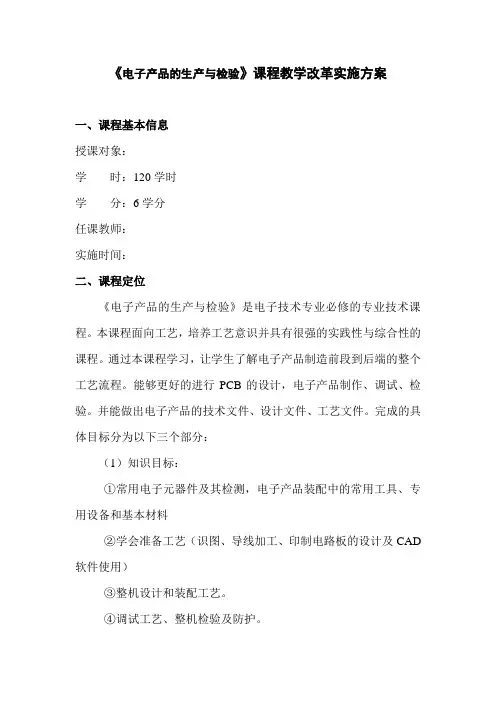 《电子产品的生产与检验》课程教学改革实施方案

一、课程基本信息

授课对象：

学　　时：120 学时

学　　分：6 学分

任课教师：

实施时间：

二、课程定位

《电子产品的生产与检验》是电子技术专业必修的专业技术课程。本课程面向工艺，培养工艺意识并具有很强的实践性与综合性的课程。通过本课程学习，让学生了解电子产品制造前段到后端的整个工艺流程。能够更好的进行 PCB 的设计，电子产品制作、调试、检验。并能做出电子产品的技术文件、设计文件、工艺文件。完成的具体目标分为以下三个部分：

（1）知识目标：

①常用电子元器件及其检测，电子产品装配中的常用工具、专用设备和基本材料

②学会准备工艺（识图、导线加工、印制电路板的设计及 CAD 软件使用）

③整机设计和装配工艺。

④调试工艺、整机检验及防护。